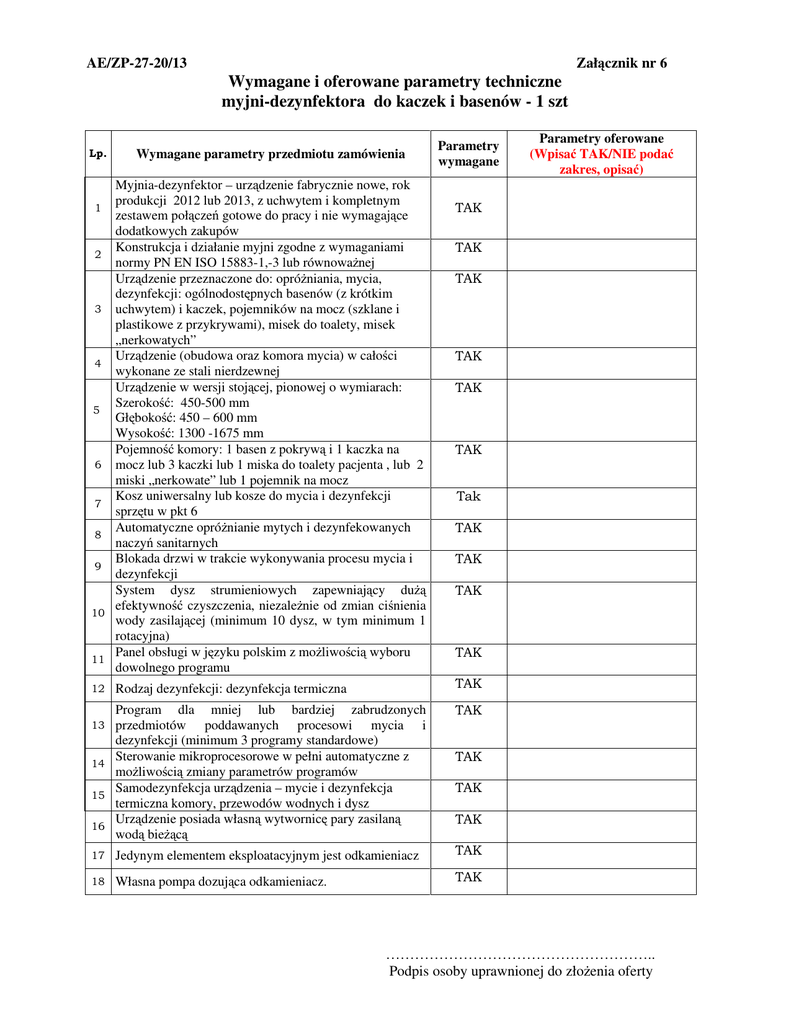 AE/ZP-27-20/13

Załącznik nr 6

Wymagane i oferowane parametry techniczne
myjni-dezynfektora do kaczek i basenów - 1 szt

| Lp. | Wymagane parametry przedmiotu zamówienia | Parametry wymagane | Parametry oferowane (Wpisać TAK/NIE podać zakres, opisać) |
|---|---|---|---|
| 1 | Myjnia-dezynfektor – urządzenie fabrycznie nowe, rok produkcji 2012 lub 2013, z uchwytem i kompletnym zestawem połączeń gotowe do pracy i nie wymagające dodatkowych zakupów | TAK | |
| 2 | Konstrukcja i działanie myjni zgodne z wymaganiami normy PN EN ISO 15883-1,-3 lub równoważnej | TAK | |
| 3 | Urządzenie przeznaczone do: opróżniania, mycia, dezynfekcji: ogólnodostępnych basenów (z krótkim uchwytem) i kaczek, pojemników na mocz (szklane i plastikowe z przykrywami), misek do toalety, misek „nerkowatych” | TAK | |
| 4 | Urządzenie (obudowa oraz komora mycia) w całości wykonane ze stali nierdzewnej | TAK | |
| 5 | Urządzenie w wersji stojącej, pionowej o wymiarach: Szerokość: 450-500 mm Głębokość: 450 – 600 mm Wysokość: 1300 -1675 mm | TAK | |
| 6 | Pojemność komory: 1 basen z pokrywą i 1 kaczka na mocz lub 3 kaczki lub 1 miska do toalety pacjenta , lub 2 miski „nerkowate” lub 1 pojemnik na mocz | TAK | |
| 7 | Kosz uniwersalny lub kosze do mycia i dezynfekcji sprzętu w pkt 6 | Tak | |
| 8 | Automatyczne opróżnianie mytych i dezynfekowanych naczyń sanitarnych | TAK | |
| 9 | Blokada drzwi w trakcie wykonywania procesu mycia i dezynfekcji | TAK | |
| 10 | System dysz strumieniowych zapewniający dużą efektywność czyszczenia, niezależnie od zmian ciśnienia wody zasilającej (minimum 10 dysz, w tym minimum 1 rotacyjna) | TAK | |
| 11 | Panel obsługi w języku polskim z możliwością wyboru dowolnego programu | TAK | |
| 12 | Rodzaj dezynfekcji: dezynfekcja termiczna | TAK | |
| 13 | Program dla mniej lub bardziej zabrudzonych przedmiotów poddawanych procesowi mycia i dezynfekcji (minimum 3 programy standardowe) | TAK | |
| 14 | Sterowanie mikroprocesorowe w pełni automatyczne z możliwością zmiany parametrów programów | TAK | |
| 15 | Samodezynfekcja urządzenia – mycie i dezynfekcja termiczna komory, przewodów wodnych i dysz | TAK | |
| 16 | Urządzenie posiada własną wytwornicę pary zasilaną wodą bieżącą | TAK | |
| 17 | Jedynym elementem eksploatacyjnym jest odkamieniacz | TAK | |
| 18 | Własna pompa dozująca odkamieniacz. | TAK | |

……………………………………………..
Podpis osoby uprawnionej do złożenia oferty